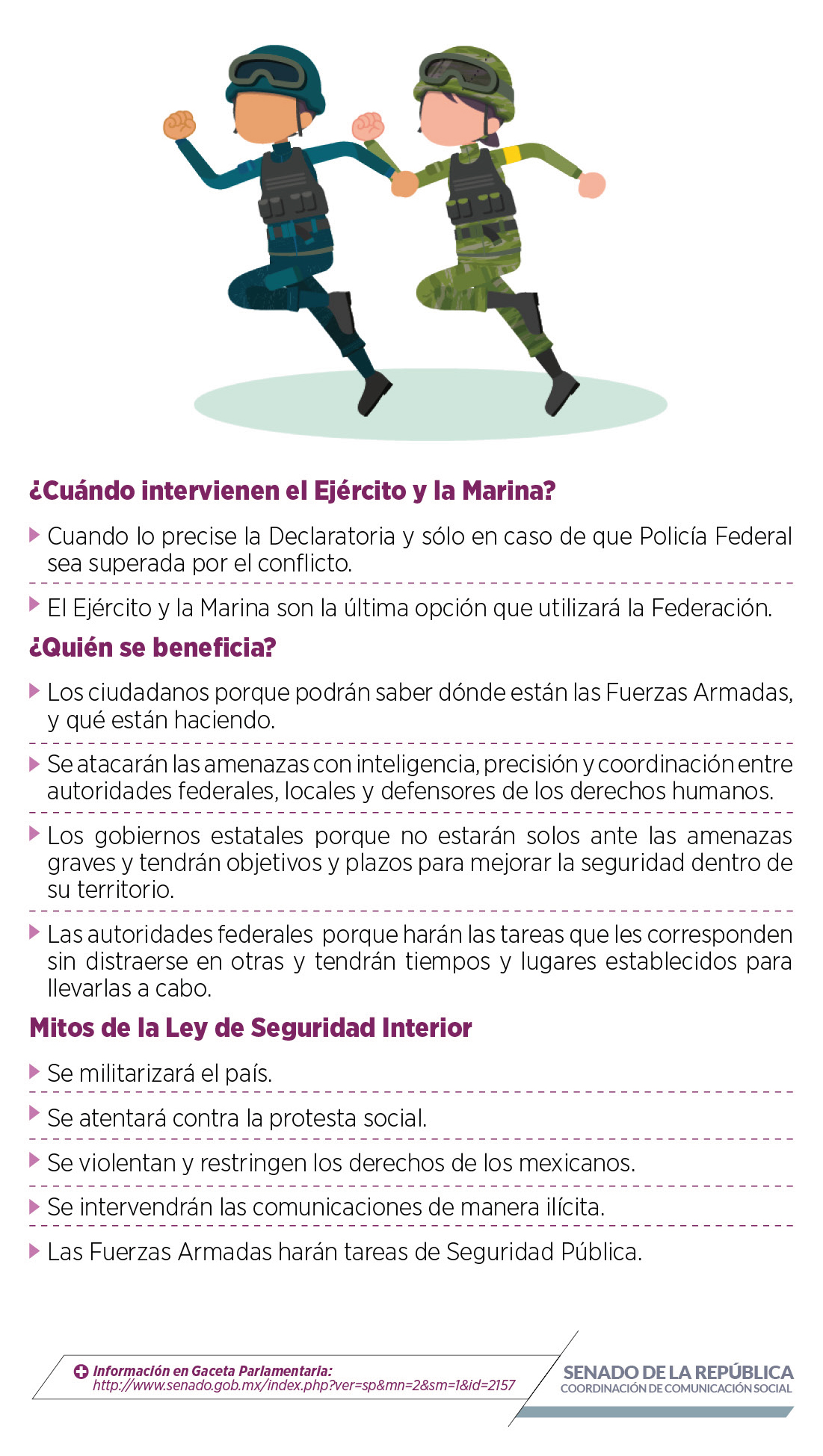 ¿Cuándo intervienen el Ejército y la Marina?

Cuando lo precise la Declaratoria y sólo en caso de que Policía Federal sea superada por el conflicto.

El Ejército y la Marina son la última opción que utilizará la Federación.

¿Quién se beneficia?

Los ciudadanos porque podrán saber dónde están las Fuerzas Armadas, y qué están haciendo.

Se atacarán las amenazas con inteligencia, precisión y coordinación entre autoridades federales, locales y defensores de los derechos humanos.

Los gobiernos estatales porque no estarán solos ante las amenazas graves y tendrán objetivos y plazos para mejorar la seguridad dentro de su territorio.

Las autoridades federales porque harán las tareas que les corresponden sin distraerse en otras y tendrán tiempos y lugares establecidos para llevarlas a cabo.

Mitos de la Ley de Seguridad Interior

Se militarizará el país.

Se atentará contra la protesta social.

Se violentan y restringen los derechos de los mexicanos.

Se intervendrán las comunicaciones de manera ilícita.

Las Fuerzas Armadas harán tareas de Seguridad Pública.

Información en Gaceta Parlamentaria:
http://www.senado.gob.mx/index.php?ver=sp&mn=2&sm=1&id=2157

SENADO DE LA REPÚBLICA
COORDINACIÓN DE COMUNICACIÓN SOCIAL